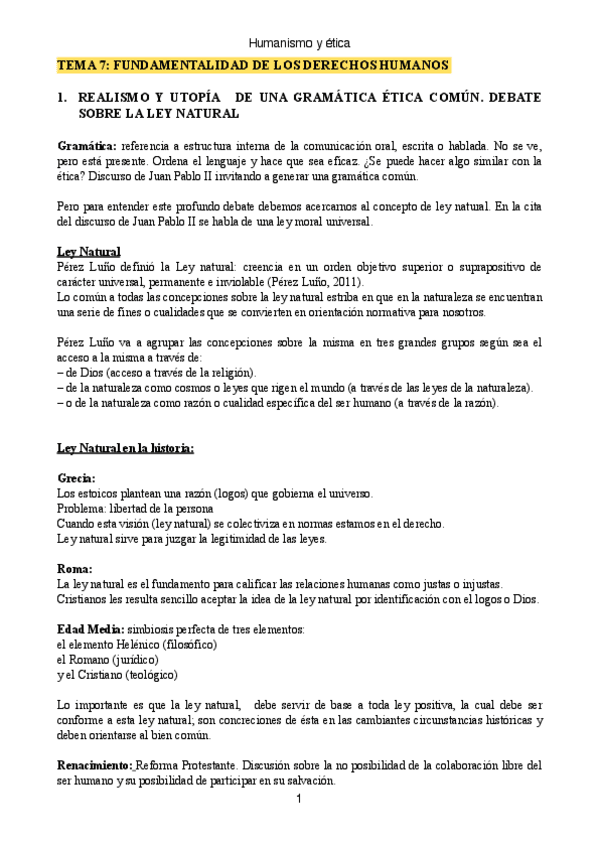 Humanismo y ética

TEMA 7: FUNDAMENTALIDAD DE LOS DERECHOS HUMANOS

1. REALISMO Y UTOPÍA DE UNA GRAMÁTICA ÉTICA COMÚN. DEBATE SOBRE LA LEY NATURAL

Gramática: referencia a estructura interna de la comunicación oral, escrita o hablada. No se ve, pero está presente. Ordena el lenguaje y hace que sea eficaz. ¿Se puede hacer algo similar con la ética? Discurso de Juan Pablo II invitando a generar una gramática común.

Pero para entender este profundo debate debemos acercarnos al concepto de ley natural. En la cita del discurso de Juan Pablo II se habla de una ley moral universal.

Ley Natural
Pérez Luño definió la Ley natural: creencia en un orden objetivo superior o suprapositivo de carácter universal, permanente e inviolable (Pérez Luño, 2011).
Lo común a todas las concepciones sobre la ley natural estriba en que en la naturaleza se encuentran una serie de fines o cualidades que se convierten en orientación normativa para nosotros.

Pérez Luño va a agrupar las concepciones sobre la misma en tres grandes grupos según sea el acceso a la misma a través de:
– de Dios (acceso a través de la religión).
– de la naturaleza como cosmos o leyes que rigen el mundo (a través de las leyes de la naturaleza).
– o de la naturaleza como razón o cualidad específica del ser humano (a través de la razón).

Ley Natural en la historia:

Grecia:
Los estoicos plantean una razón (logos) que gobierna el universo.
Problema: libertad de la persona
Cuando esta visión (ley natural) se colectiviza en normas estamos en el derecho.
Ley natural sirve para juzgar la legitimidad de las leyes.

Roma:
La ley natural es el fundamento para calificar las relaciones humanas como justas o injustas.
Cristianos les resulta sencillo aceptar la idea de la ley natural por identificación con el logos o Dios.

Edad Media: simbiosis perfecta de tres elementos:
el elemento Helénico (filosófico)
el Romano (jurídico)
y el Cristiano (teológico)

Lo importante es que la ley natural, debe servir de base a toda ley positiva, la cual debe ser conforme a esta ley natural; son concreciones de ésta en las cambiantes circunstancias históricas y deben orientarse al bien común.

Renacimiento: Reforma Protestante. Discusión sobre la no posibilidad de la colaboración libre del ser humano y su posibilidad de participar en su salvación.

1